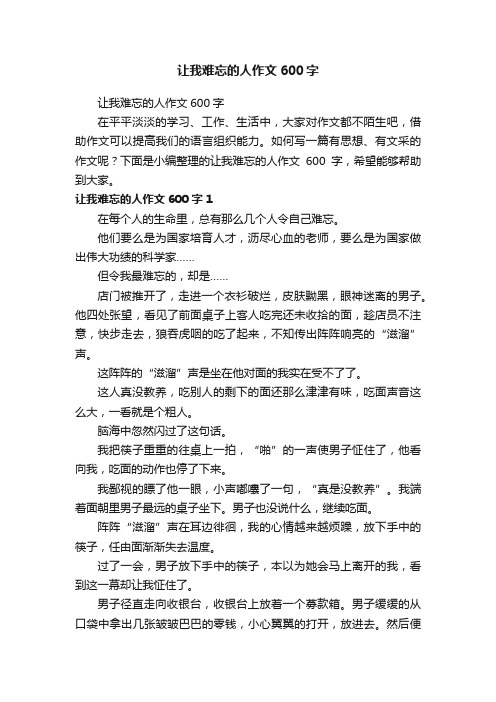 让我难忘的人作文600字

让我难忘的人作文600字

在平平淡淡的学习、工作、生活中，大家对作文都不陌生吧，借助作文可以提高我们的语言组织能力。如何写一篇有思想、有文采的作文呢？下面是小编整理的让我难忘的人作文 600 字，希望能够帮助到大家。

让我难忘的人作文600字1

在每个人的生命里，总有那么几个人令自己难忘。

他们要么是为国家培育人才，沥尽心血的老师，要么是为国家做出伟大功绩的科学家……

但令我最难忘的，却是……

店门被推开了，走进一个衣衫破烂，皮肤黝黑，眼神迷离的男子。他四处张望，看见了前面桌子上客人吃完还未收拾的面，趁店员不注意，快步走去，狼吞虎咽的吃了起来，不知传出阵阵响亮的“滋溜”声。

这阵阵的“滋溜”声是坐在他对面的我实在受不了了。

这人真没教养，吃别人的剩下的面还那么津津有味，吃面声音这么大，一看就是个粗人。

脑海中忽然闪过了这句话。

我把筷子重重的往桌上一拍，“啪”的一声使男子怔住了，他看向我，吃面的动作也停了下来。

我鄙视的瞟了他一眼，小声嘟囔了一句，“真是没教养”。我端着面朝里男子最远的桌子坐下。男子也没说什么，继续吃面。

阵阵“滋溜”声在耳边徘徊，我的心情越来越烦躁，放下手中的筷子，任由面渐渐失去温度。

过了一会，男子放下手中的筷子，本以为她会马上离开的我，看到这一幕却让我怔住了。

男子径直走向收银台，收银台上放着一个募款箱。男子缓缓的从口袋中拿出几张皱皱巴巴的零钱，小心翼翼的打开，放进去。然后便